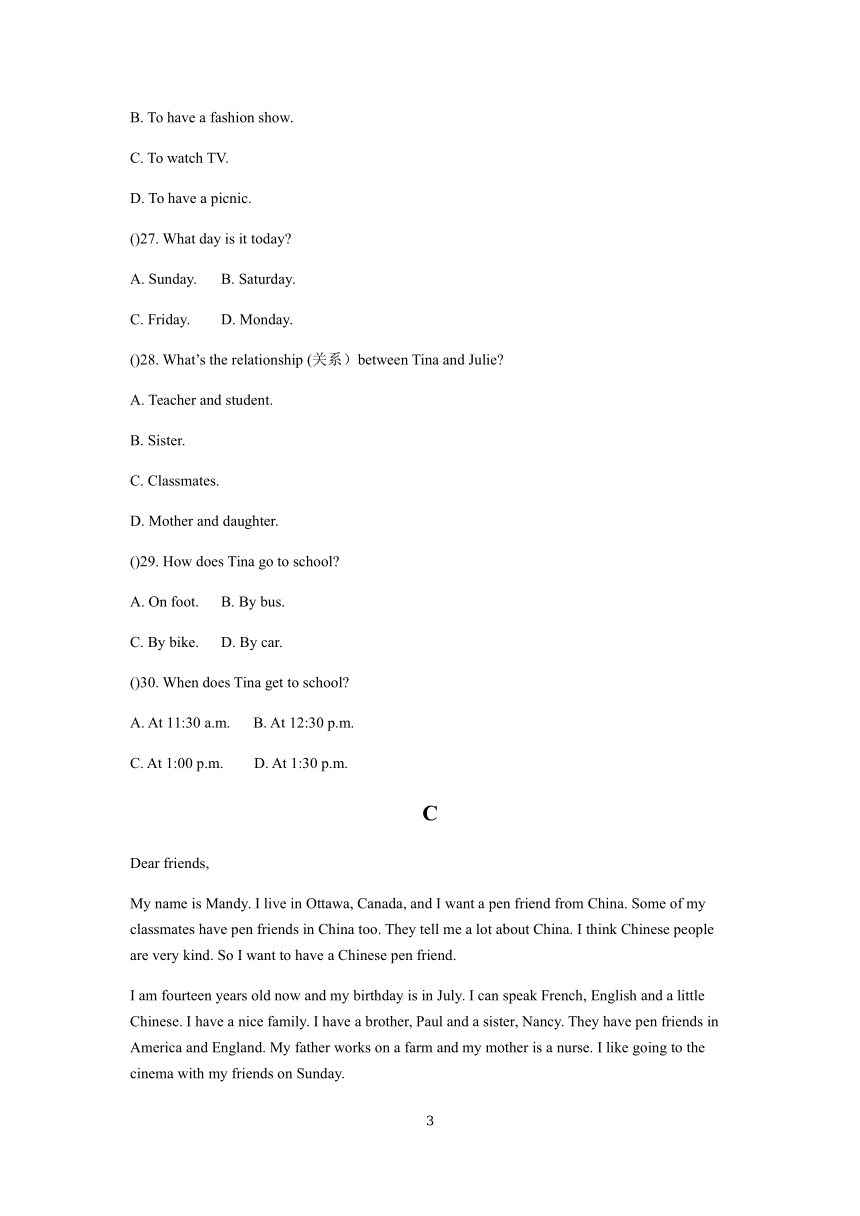 B. To have a fashion show.

C. To watch TV.

D. To have a picnic.

()27. What day is it today?

A. Sunday.  B. Saturday.

C. Friday.  D. Monday.

()28. What's the relationship (关系）between Tina and Julie?

A. Teacher and student.

B. Sister.

C. Classmates.

D. Mother and daughter.

()29. How does Tina go to school?

A. On foot.  B. By bus.

C. By bike.  D. By car.

()30. When does Tina get to school?

A. At 11:30 a.m.  B. At 12:30 p.m.

C. At 1:00 p.m.  D. At 1:30 p.m.

C

Dear friends,

My name is Mandy. I live in Ottawa, Canada, and I want a pen friend from China. Some of my classmates have pen friends in China too. They tell me a lot about China. I think Chinese people are very kind. So I want to have a Chinese pen friend.

I am fourteen years old now and my birthday is in July. I can speak French, English and a little Chinese. I have a nice family. I have a brother, Paul and a sister, Nancy. They have pen friends in America and England. My father works on a farm and my mother is a nurse. I like going to the cinema with my friends on Sunday.

3